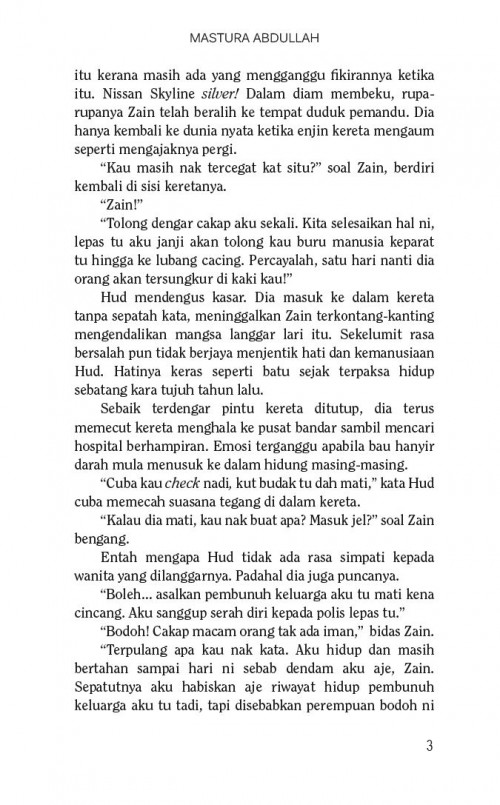 MASTURA ABDULLAH

itu kerana masih ada yang mengganggu fikirannya ketika itu. Nissan Skyline silver! Dalam diam membeku, rupa-rupanya Zain telah beralih ke tempat duduk pemandu. Dia hanya kembali ke dunia nyata ketika enjin kereta mengaum seperti mengajaknya pergi.

"Kau masih nak tercegat kat situ?" soal Zain, berdiri kembali di sisi keretanya.

"Zain!"

"Tolong dengar cakap aku sekali. Kita selesaikan hal ni, lepas tu aku janji akan tolong kau buru manusia keparat tu hingga ke lubang cacing. Percayalah, satu hari nanti dia orang akan tersungkur di kaki kau!"

Hud mendengus kasar. Dia masuk ke dalam kereta tanpa sepatah kata, meninggalkan Zain terkontang-kanting mengendalikan mangsa langgar lari itu. Sekelumit rasa bersalah pun tidak berjaya menjentik hati dan kemanusiaan Hud. Hatinya keras seperti batu sejak terpaksa hidup sebatang kara tujuh tahun lalu.

Sebaik terdengar pintu kereta ditutup, dia terus memecut kereta menghala ke pusat bandar sambil mencari hospital berhampiran. Emosi terganggu apabila bau hanyir darah mula menusuk ke dalam hidung masing-masing.

"Cuba kau check nadi, kut budak tu dah mati," kata Hud cuba memecah suasana tegang di dalam kereta.

"Kalau dia mati, kau nak buat apa? Masuk jel?" soal Zain bengang.

Entah mengapa Hud tidak ada rasa simpati kepada wanita yang dilanggarnya. Padahal dia juga puncanya.

"Boleh... asalkan pembunuh keluarga aku tu mati kena cincang. Aku sanggup serah diri kepada polis lepas tu."

"Bodoh! Cakap macam orang tak ada iman," bidas Zain.

"Terpulang apa kau nak kata. Aku hidup dan masih bertahan sampai hari ni sebab dendam aku aje, Zain. Sepatutnya aku habiskan aje riwayat hidup pembunuh keluarga aku tu tadi, tapi disebabkan perempuan bodoh ni

3